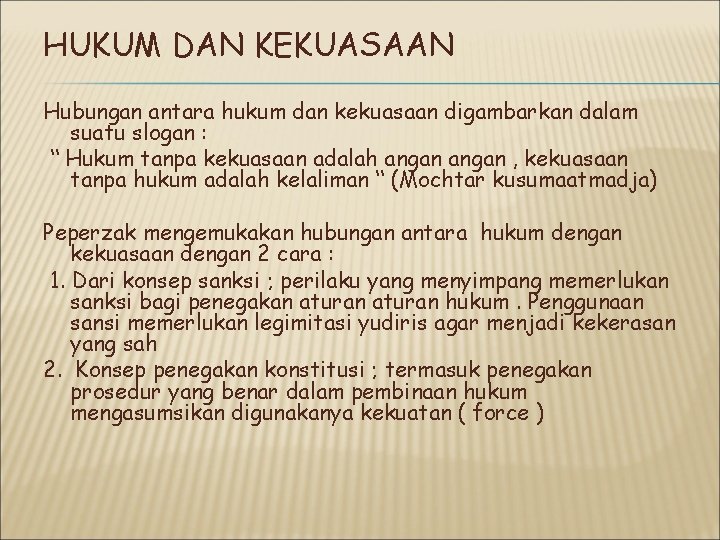 HUKUM DAN KEKUASAAN

Hubungan antara hukum dan kekuasaan digambarkan dalam suatu slogan :

" Hukum tanpa kekuasaan adalah angan angan , kekuasaan tanpa hukum adalah kelaliman " (Mochtar kusumaatmadja)

Peperzak mengemukakan hubungan antara hukum dengan kekuasaan dengan 2 cara :

1. Dari konsep sanksi ; perilaku yang menyimpang memerlukan sanksi bagi penegakan aturan aturan hukum . Penggunaan sansi memerlukan legimitasi yudiris agar menjadi kekerasan yang sah

2. Konsep penegakan konstitusi ; termasuk penegakan prosedur yang benar dalam pembinaan hukum mengasumsikan digunakanya kekuatan ( force )